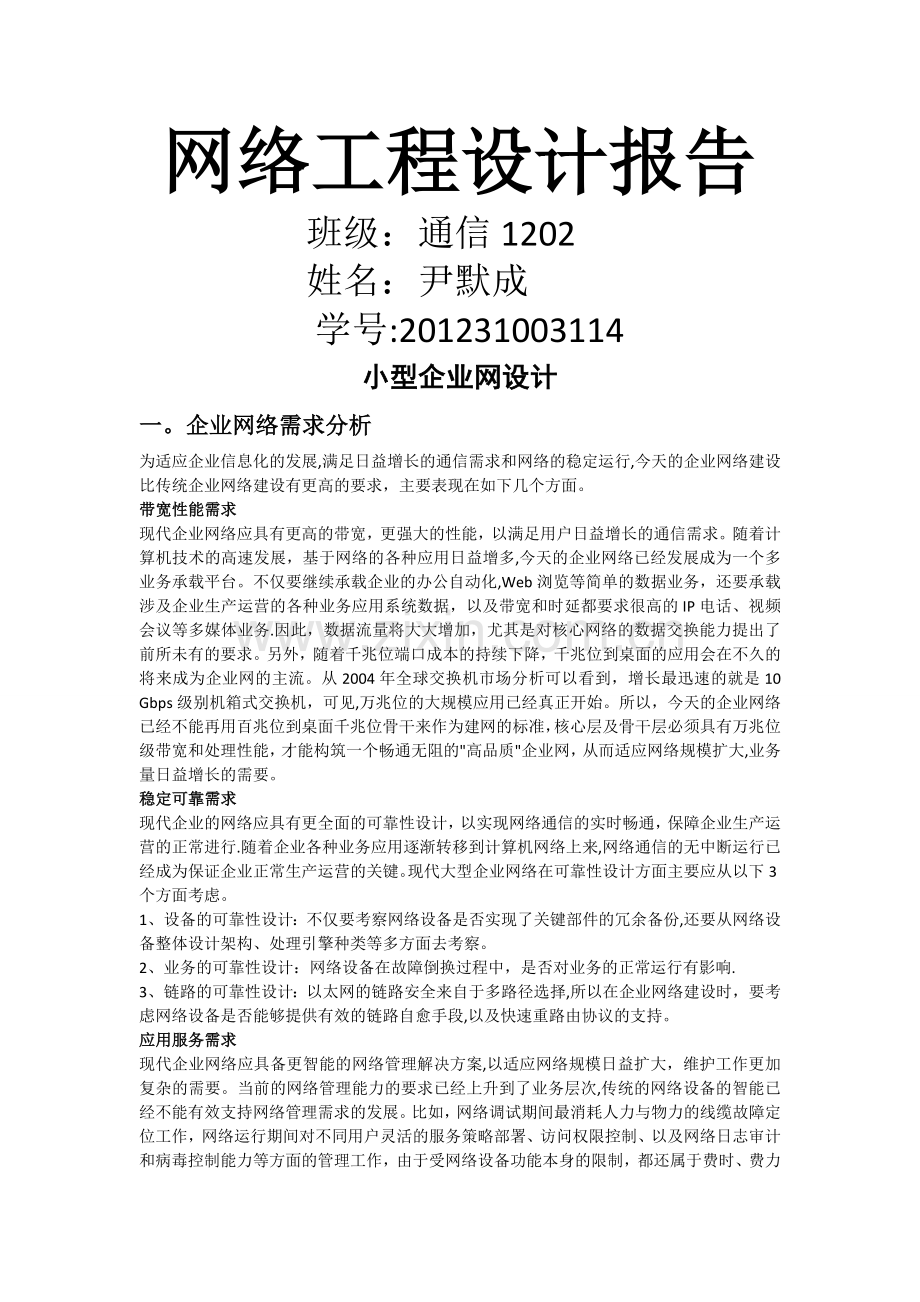 网络工程设计报告

班级：通信1202

姓名：尹默成

学号:201231003114

小型企业网设计

一。企业网络需求分析

为适应企业信息化的发展,满足日益增长的通信需求和网络的稳定运行,今天的企业网络建设比传统企业网络建设有更高的要求，主要表现在如下几个方面。

带宽性能需求

现代企业网络应具有更高的带宽，更强大的性能，以满足用户日益增长的通信需求。随着计算机技术的高速发展，基于网络的各种应用日益增多,今天的企业网络已经发展成为一个多业务承载平台。不仅要继续承载企业的办公自动化,Web浏览等简单的数据业务，还要承载涉及企业生产运营的各种业务应用系统数据，以及带宽和时延都要求很高的IP电话、视频会议等多媒体业务.因此，数据流量将大大增加，尤其是对核心网络的数据交换能力提出了前所未有的要求。另外，随着千兆位端口成本的持续下降，千兆位到桌面的应用会在不久的将来成为企业网的主流。从2004年全球交换机市场分析可以看到，增长最迅速的就是10Gbps级别机箱式交换机，可见,万兆位的大规模应用已经真正开始。所以，今天的企业网络已经不能再用百兆位到桌面千兆位骨干来作为建网的标准,核心层及骨干层必须具有万兆位级带宽和处理性能，才能构筑一个畅通无阻的"高品质"企业网，从而适应网络规模扩大,业务量日益增长的需要。

稳定可靠需求

现代企业的网络应具有更全面的可靠性设计，以实现网络通信的实时畅通，保障企业生产运营的正常进行.随着企业各种业务应用逐渐转移到计算机网络上来,网络通信的无中断运行已经成为保证企业正常生产运营的关键。现代大型企业网络在可靠性设计方面主要应从以下3个方面考虑。

1、设备的可靠性设计：不仅要考察网络设备是否实现了关键部件的冗余备份,还要从网络设备整体设计架构、处理引擎种类等多方面去考察。

2、业务的可靠性设计：网络设备在故障倒换过程中，是否对业务的正常运行有影响.

3、链路的可靠性设计：以太网的链路安全来自于多路径选择,所以在企业网络建设时，要考虑网络设备是否能够提供有效的链路自愈手段,以及快速重路由协议的支持。

应用服务需求

现代企业网络应具备更智能的网络管理解决方案,以适应网络规模日益扩大，维护工作更加复杂的需要。当前的网络管理能力的要求已经上升到了业务层次,传统的网络设备的智能已经不能有效支持网络管理需求的发展。比如，网络调试期间最消耗人力与物力的线缆故障定位工作，网络运行期间对不同用户灵活的服务策略部署、访问权限控制、以及网络日志审计和病毒控制能力等方面的管理工作，由于受网络设备功能本身的限制，都还属于费时、费力